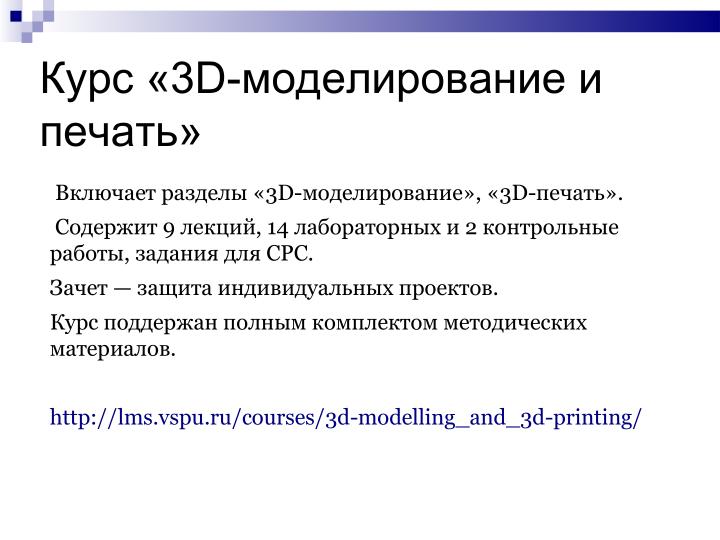 Курс «3D-моделирование и печать»

Включает разделы «3D-моделирование», «3D-печать».

Содержит 9 лекций, 14 лабораторных и 2 контрольные работы, задания для СРС.

Зачет — защита индивидуальных проектов.

Курс поддержан полным комплектом методических материалов.

http://lms.vspu.ru/courses/3d-modelling_and_3d-printing/